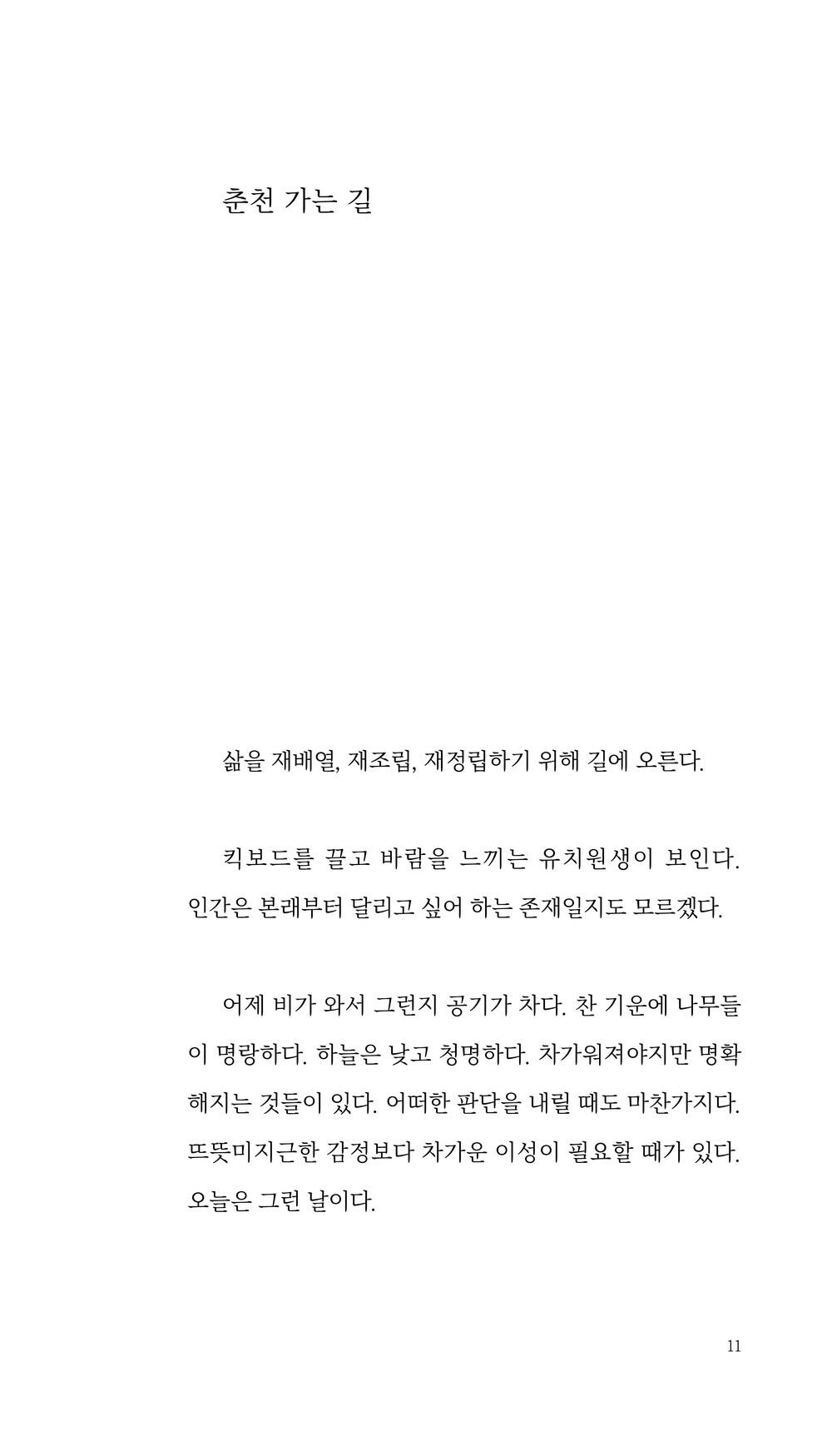 춘천 가는 길

삶을 재배열, 재조립, 재정립하기 위해 길에 오른다.

킥보드를 끌고 바람을 느끼는 유치원생이 보인다. 인간은 본래부터 달리고 싶어 하는 존재일지도 모르겠다.

어제 비가 와서 그런지 공기가 차다. 찬 기운에 나무들이 명랑하다. 하늘은 낮고 청명하다. 차가워져야지만 명확해지는 것들이 있다. 어떠한 판단을 내릴 때도 마찬가지다. 뜨뜻미지근한 감정보다 차가운 이성이 필요할 때가 있다. 오늘은 그런 날이다.

11